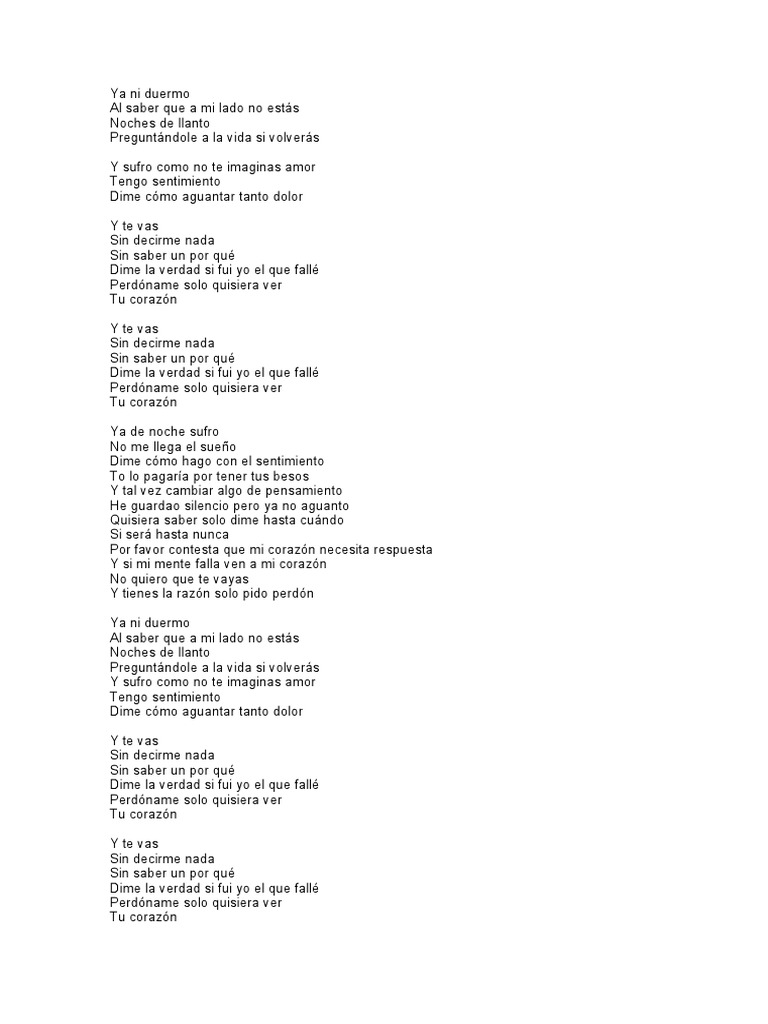 Ya ni duermo
Al saber que a mi lado no estás
Noches de llanto
Preguntándole a la vida si volverás

Y sufro como no te imaginas amor
Tengo sentimiento
Dime cómo aguantar tanto dolor

Y te vas
Sin decirme nada
Sin saber un por qué
Dime la verdad si fui yo el que fallé
Perdóname solo quisiera ver
Tu corazón

Y te vas
Sin decirme nada
Sin saber un por qué
Dime la verdad si fui yo el que fallé
Perdóname solo quisiera ver
Tu corazón

Ya de noche sufro
No me llega el sueño
Dime cómo hago con el sentimiento
To lo pagaría por tener tus besos
Y tal vez cambiar algo de pensamiento
He guardao silencio pero ya no aguanto
Quisiera saber solo dime hasta cuándo
Si será hasta nunca
Por favor contesta que mi corazón necesita respuesta
Y si mi mente falla ven a mi corazón
No quiero que te vayas
Y tienes la razón solo pido perdón

Ya ni duermo
Al saber que a mi lado no estás
Noches de llanto
Preguntándole a la vida si volverás
Y sufro como no te imaginas amor
Tengo sentimiento
Dime cómo aguantar tanto dolor

Y te vas
Sin decirme nada
Sin saber un por qué
Dime la verdad si fui yo el que fallé
Perdóname solo quisiera ver
Tu corazón

Y te vas
Sin decirme nada
Sin saber un por qué
Dime la verdad si fui yo el que fallé
Perdóname solo quisiera ver
Tu corazón